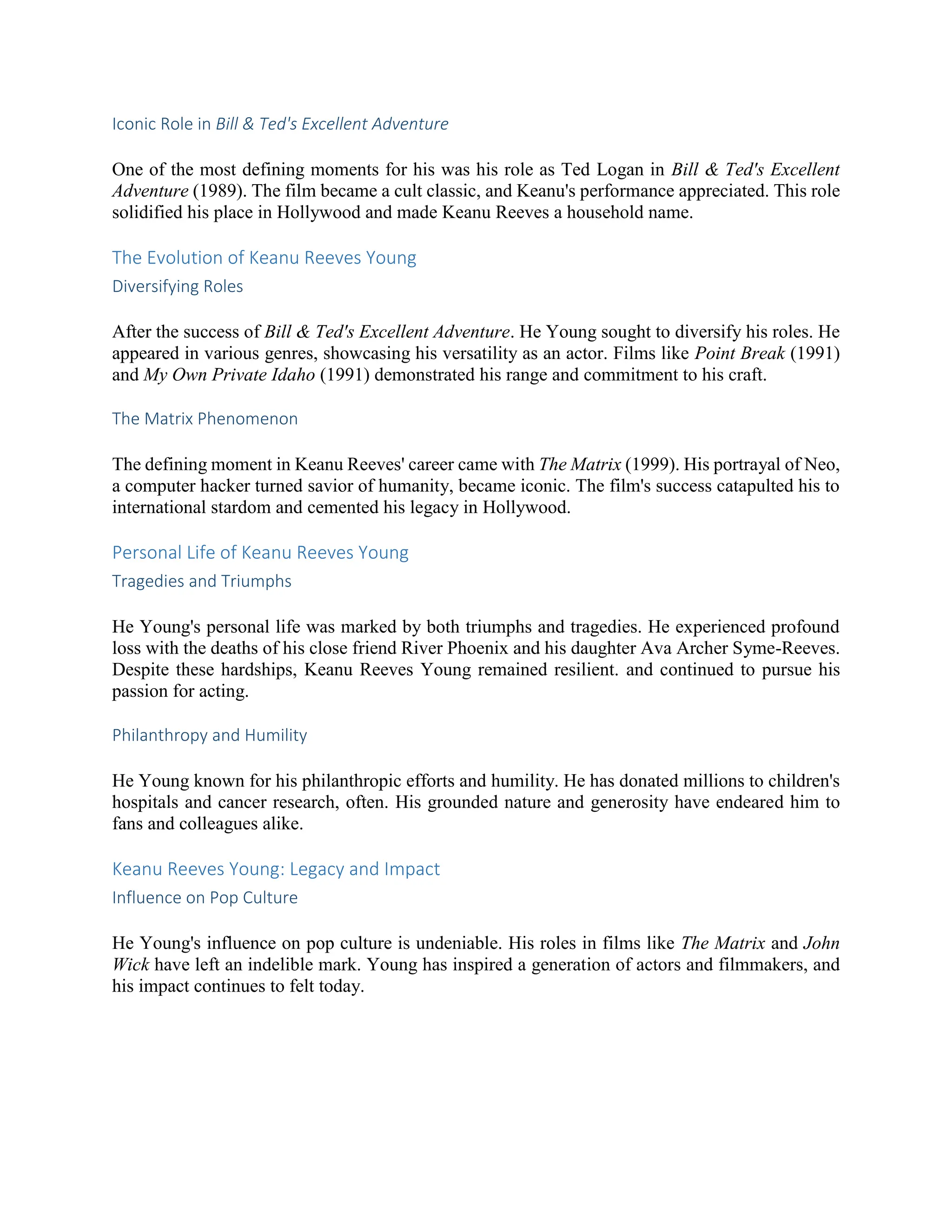 Iconic Role in Bill & Ted's Excellent Adventure

One of the most defining moments for his was his role as Ted Logan in Bill & Ted's Excellent Adventure (1989). The film became a cult classic, and Keanu's performance appreciated. This role solidified his place in Hollywood and made Keanu Reeves a household name.

The Evolution of Keanu Reeves Young

Diversifying Roles

After the success of Bill & Ted's Excellent Adventure. He Young sought to diversify his roles. He appeared in various genres, showcasing his versatility as an actor. Films like Point Break (1991) and My Own Private Idaho (1991) demonstrated his range and commitment to his craft.

The Matrix Phenomenon

The defining moment in Keanu Reeves' career came with The Matrix (1999). His portrayal of Neo, a computer hacker turned savior of humanity, became iconic. The film's success catapulted his to international stardom and cemented his legacy in Hollywood.

Personal Life of Keanu Reeves Young

Tragedies and Triumphs

He Young's personal life was marked by both triumphs and tragedies. He experienced profound loss with the deaths of his close friend River Phoenix and his daughter Ava Archer Syme-Reeves. Despite these hardships, Keanu Reeves Young remained resilient. and continued to pursue his passion for acting.

Philanthropy and Humility

He Young known for his philanthropic efforts and humility. He has donated millions to children's hospitals and cancer research, often. His grounded nature and generosity have endeared him to fans and colleagues alike.

Keanu Reeves Young: Legacy and Impact

Influence on Pop Culture

He Young's influence on pop culture is undeniable. His roles in films like The Matrix and John Wick have left an indelible mark. Young has inspired a generation of actors and filmmakers, and his impact continues to felt today.